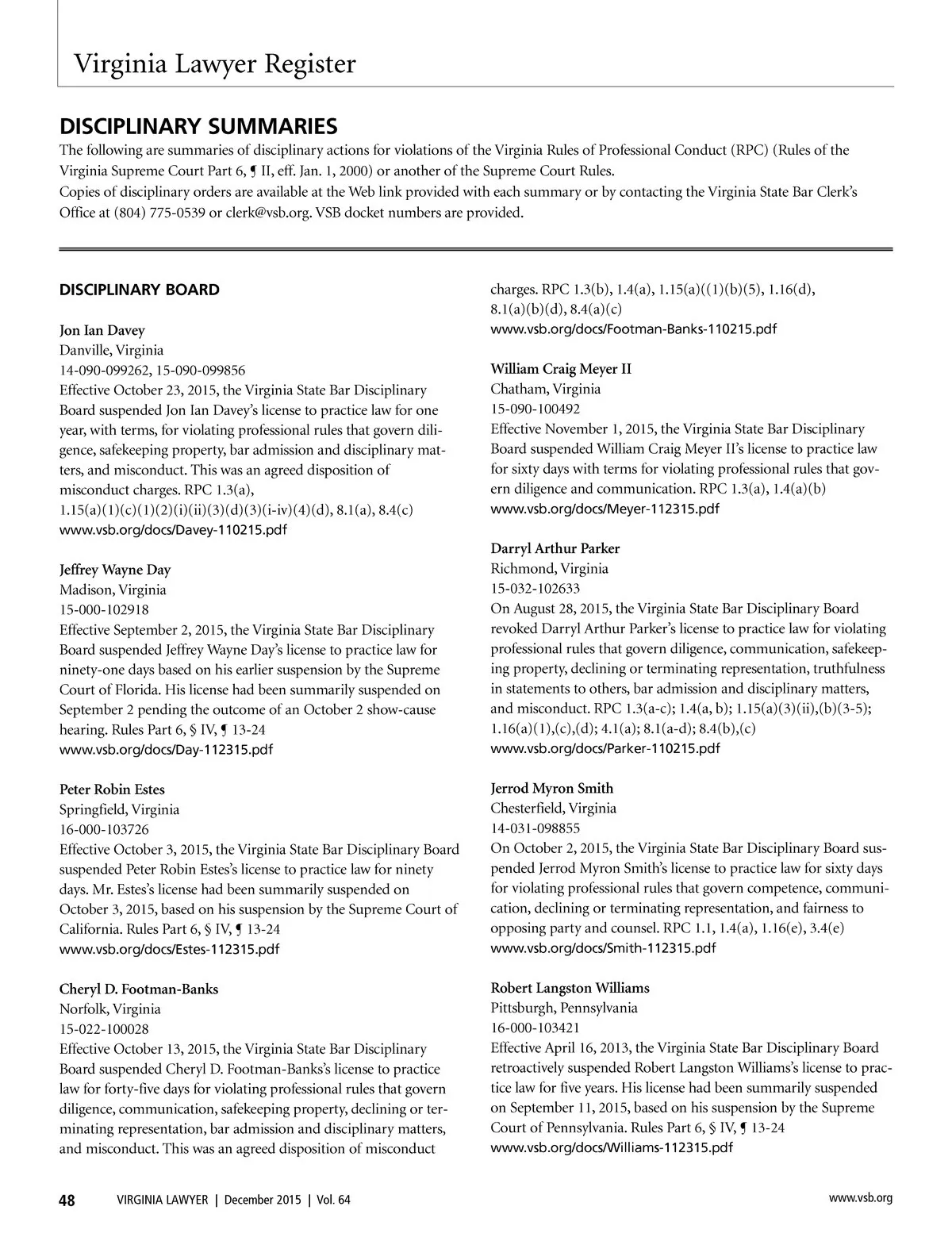 Virginia Lawyer Register

DISCIPLINARY SUMMARIES

The following are summaries of disciplinary actions for violations of the Virginia Rules of Professional Conduct (RPC) (Rules of the Virginia Supreme Court Part 6, ¶ II, eff. Jan. 1, 2000) or another of the Supreme Court Rules.
Copies of disciplinary orders are available at the Web link provided with each summary or by contacting the Virginia State Bar Clerk's Office at (804) 775-0539 or clerk@vsb.org. VSB docket numbers are provided.

DISCIPLINARY BOARD

Jon Ian Davey
Danville, Virginia
14-090-099262, 15-090-099856
Effective October 23, 2015, the Virginia State Bar Disciplinary Board suspended Jon Ian Davey's license to practice law for one year, with terms, for violating professional rules that govern diligence, safekeeping property, bar admission and disciplinary matters, and misconduct. This was an agreed disposition of misconduct charges. RPC 1.3(a), 1.15(a)(1)(c)(1)(2)(i)(ii)(3)(d)(3)(i-iv)(4)(d), 8.1(a), 8.4(c)
www.vsb.org/docs/Davey-110215.pdf

Jeffrey Wayne Day
Madison, Virginia
15-000-102918
Effective September 2, 2015, the Virginia State Bar Disciplinary Board suspended Jeffrey Wayne Day's license to practice law for ninety-one days based on his earlier suspension by the Supreme Court of Florida. His license had been summarily suspended on September 2 pending the outcome of an October 2 show-cause hearing. Rules Part 6, § IV, ¶ 13-24
www.vsb.org/docs/Day-112315.pdf

Peter Robin Estes
Springfield, Virginia
16-000-103726
Effective October 3, 2015, the Virginia State Bar Disciplinary Board suspended Peter Robin Estes's license to practice law for ninety days. Mr. Estes's license had been summarily suspended on October 3, 2015, based on his suspension by the Supreme Court of California. Rules Part 6, § IV, ¶ 13-24
www.vsb.org/docs/Estes-112315.pdf

Cheryl D. Footman-Banks
Norfolk, Virginia
15-022-100028
Effective October 13, 2015, the Virginia State Bar Disciplinary Board suspended Cheryl D. Footman-Banks's license to practice law for forty-five days for violating professional rules that govern diligence, communication, safekeeping property, declining or terminating representation, bar admission and disciplinary matters, and misconduct. This was an agreed disposition of misconduct charges. RPC 1.3(b), 1.4(a), 1.15(a)((1)(b)(5), 1.16(d), 8.1(a)(b)(d), 8.4(a)(c)
www.vsb.org/docs/Footman-Banks-110215.pdf

William Craig Meyer II
Chatham, Virginia
15-090-100492
Effective November 1, 2015, the Virginia State Bar Disciplinary Board suspended William Craig Meyer II's license to practice law for sixty days with terms for violating professional rules that govern diligence and communication. RPC 1.3(a), 1.4(a)(b)
www.vsb.org/docs/Meyer-112315.pdf

Darryl Arthur Parker
Richmond, Virginia
15-032-102633
On August 28, 2015, the Virginia State Bar Disciplinary Board revoked Darryl Arthur Parker's license to practice law for violating professional rules that govern diligence, communication, safekeeping property, declining or terminating representation, truthfulness in statements to others, bar admission and disciplinary matters, and misconduct. RPC 1.3(a-c); 1.4(a, b); 1.15(a)(3)(ii),(b)(3-5); 1.16(a)(1),(c),(d); 4.1(a); 8.1(a-d); 8.4(b),(c)
www.vsb.org/docs/Parker-110215.pdf

Jerrod Myron Smith
Chesterfield, Virginia
14-031-098855
On October 2, 2015, the Virginia State Bar Disciplinary Board suspended Jerrod Myron Smith's license to practice law for sixty days for violating professional rules that govern competence, communication, declining or terminating representation, and fairness to opposing party and counsel. RPC 1.1, 1.4(a), 1.16(e), 3.4(e)
www.vsb.org/docs/Smith-112315.pdf

Robert Langston Williams
Pittsburgh, Pennsylvania
16-000-103421
Effective April 16, 2013, the Virginia State Bar Disciplinary Board retroactively suspended Robert Langston Williams's license to practice law for five years. His license had been summarily suspended on September 11, 2015, based on his suspension by the Supreme Court of Pennsylvania. Rules Part 6, § IV, ¶ 13-24
www.vsb.org/docs/Williams-112315.pdf

48 VIRGINIA LAWYER | December 2015 | Vol. 64 www.vsb.org